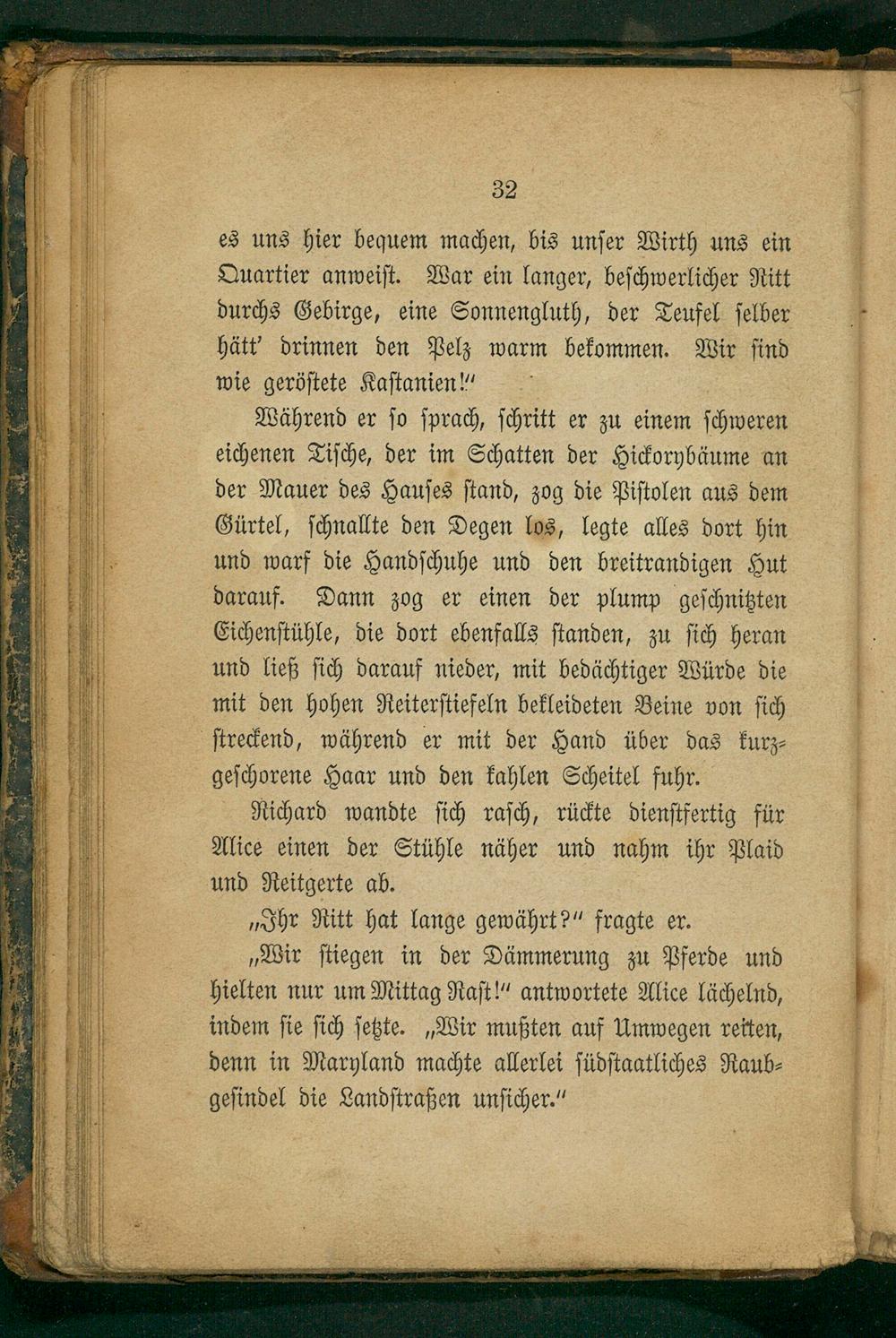 32

es uns hier bequem machen, bis unser Wirth uns ein Quartier anweist. War ein langer, beschwerlicher Ritt durchs Gebirge, eine Sonnengluth, der Teufel selber hätt' drinnen den Pelz warm bekommen. Wir sind wie geröstete Kastanien!"

Während er so sprach, schritt er zu einem schweren eichenen Tische, der im Schatten der Hickorybäume an der Mauer des Hauses stand, zog die Pistolen aus dem Gürtel, schnallte den Degen los, legte alles dort hin und warf die Handschuhe und den breitrandigen Hut darauf. Dann zog er einen der plump geschnitzten Eichenstühle, die dort ebenfalls standen, zu sich heran und ließ sich darauf nieder, mit bedächtiger Würde die mit den hohen Reiterstiefeln bekleideten Beine von sich streckend, während er mit der Hand über das kurzgeschorene Haar und den kahlen Scheitel fuhr.

Richard wandte sich rasch, rückte dienstfertig für Alice einen der Stühle näher und nahm ihr Plaid und Reitgerte ab.

„Ihr Ritt hat lange gewährt?" fragte er.

„Wir stiegen in der Dämmerung zu Pferde und hielten nur um Mittag Rast!" antwortete Alice lächelnd, indem sie sich setzte. „Wir mußten auf Umwegen reiten, denn in Maryland machte allerlei südstaatliches Raubgesindel die Landstraßen unsicher."